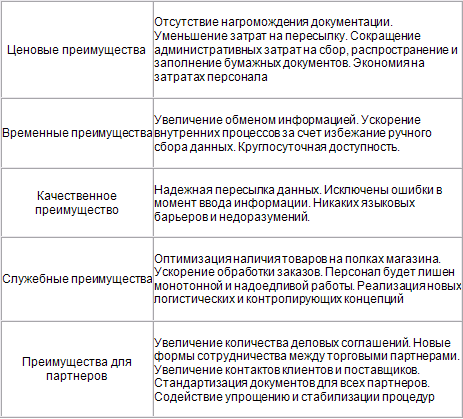 | | |
|---|---|
| Ценовые преимущества | Отсутствие нагромождения документации. Уменьшение затрат на пересылку. Сокращение административных затрат на сбор, распространение и заполнение бумажных документов. Экономия на затратах персонала |
| Временные преимущества | Увеличение обменом информацией. Ускорение внутренних процессов за счет избежание ручного сбора данных. Круглосуточная доступность. |
| Качественное преимущество | Надежная пересылка данных. Исключены ошибки в момент ввода информации. Никаких языковых барьеров и недоразумений. |
| Служебные преимущества | Оптимизация наличия товаров на полках магазина. Ускорение обработки заказов. Персонал будет лишен монотонной и надоедливой работы. Реализация новых логистических и контролирующих концепций |
| Преимущества для партнеров | Увеличение количества деловых соглашений. Новые формы сотрудничества между торговыми партнерами. Увеличение контактов клиентов и поставщиков. Стандартизация документов для всех партнеров. Содействие упрощению и стабилизации процедур |